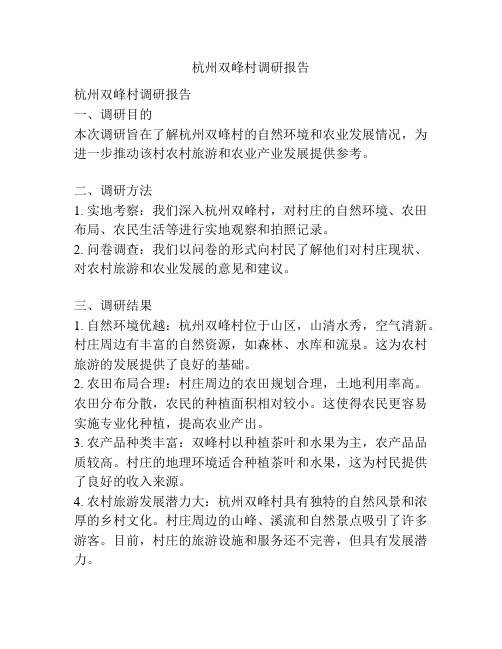 杭州双峰村调研报告

杭州双峰村调研报告
一、调研目的
本次调研旨在了解杭州双峰村的自然环境和农业发展情况，为进一步推动该村农村旅游和农业产业发展提供参考。

二、调研方法
1. 实地考察：我们深入杭州双峰村，对村庄的自然环境、农田布局、农民生活等进行实地观察和拍照记录。
2. 问卷调查：我们以问卷的形式向村民了解他们对村庄现状、对农村旅游和农业发展的意见和建议。

三、调研结果
1. 自然环境优越：杭州双峰村位于山区，山清水秀，空气清新。村庄周边有丰富的自然资源，如森林、水库和流泉。这为农村旅游的发展提供了良好的基础。
2. 农田布局合理：村庄周边的农田规划合理，土地利用率高。农田分布分散，农民的种植面积相对较小。这使得农民更容易实施专业化种植，提高农业产出。
3. 农产品种类丰富：双峰村以种植茶叶和水果为主，农产品品质较高。村庄的地理环境适合种植茶叶和水果，这为村民提供了良好的收入来源。
4. 农村旅游发展潜力大：杭州双峰村具有独特的自然风景和浓厚的乡村文化。村庄周边的山峰、溪流和自然景点吸引了许多游客。目前，村庄的旅游设施和服务还不完善，但具有发展潜力。